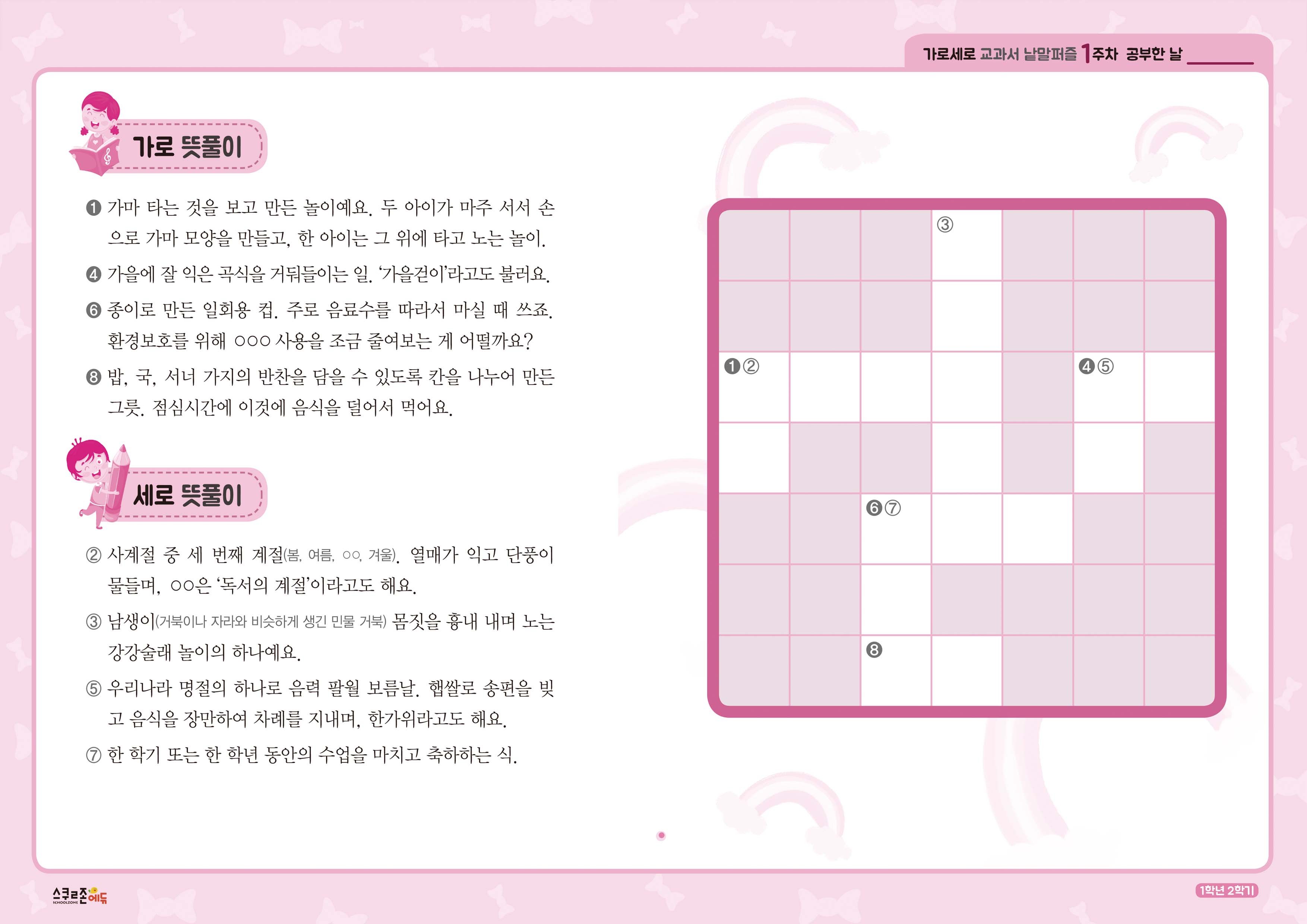 가로세로 교과서 낱말퍼즐 1주차 공부한 날 ______

가로 뜻풀이

❶ 가마 타는 것을 보고 만든 놀이예요. 두 아이가 마주 서서 손으로 가마 모양을 만들고, 한 아이는 그 위에 타고 노는 놀이.

❹ 가을에 잘 익은 곡식을 거둬들이는 일. '가을걷이'라고도 불러요.

❻ 종이로 만든 일회용 컵. 주로 음료수를 따라서 마실 때 쓰죠. 환경보호를 위해 ○○○ 사용을 조금 줄여보는 게 어떨까요?

❽ 밥, 국, 서너 가지의 반찬을 담을 수 있도록 칸을 나누어 만든 그릇. 점심시간에 이것에 음식을 덜어서 먹어요.

세로 뜻풀이

② 사계절 중 세 번째 계절(봄, 여름, ○○, 겨울). 열매가 익고 단풍이 물들며, ○○은 '독서의 계절'이라고도 해요.

③ 남생이(거북이나 자라와 비슷하게 생긴 민물 거북) 몸짓을 흉내 내며 노는 강강술래 놀이의 하나예요.

⑤ 우리나라 명절의 하나로 음력 팔월 보름날. 햅쌀로 송편을 빚고 음식을 장만하여 차례를 지내며, 한가위라고도 해요.

⑦ 한 학기 또는 한 학년 동안의 수업을 마치고 축하하는 식.

③

❶②

❹⑤

❻⑦

❽

스쿨존에듀 SCHOOLZONE

1학년 2학기